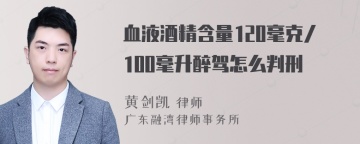 血液酒精含量120毫克/100毫升醉驾怎么判刑

黄剑凯 律师
广东融湾律师事务所